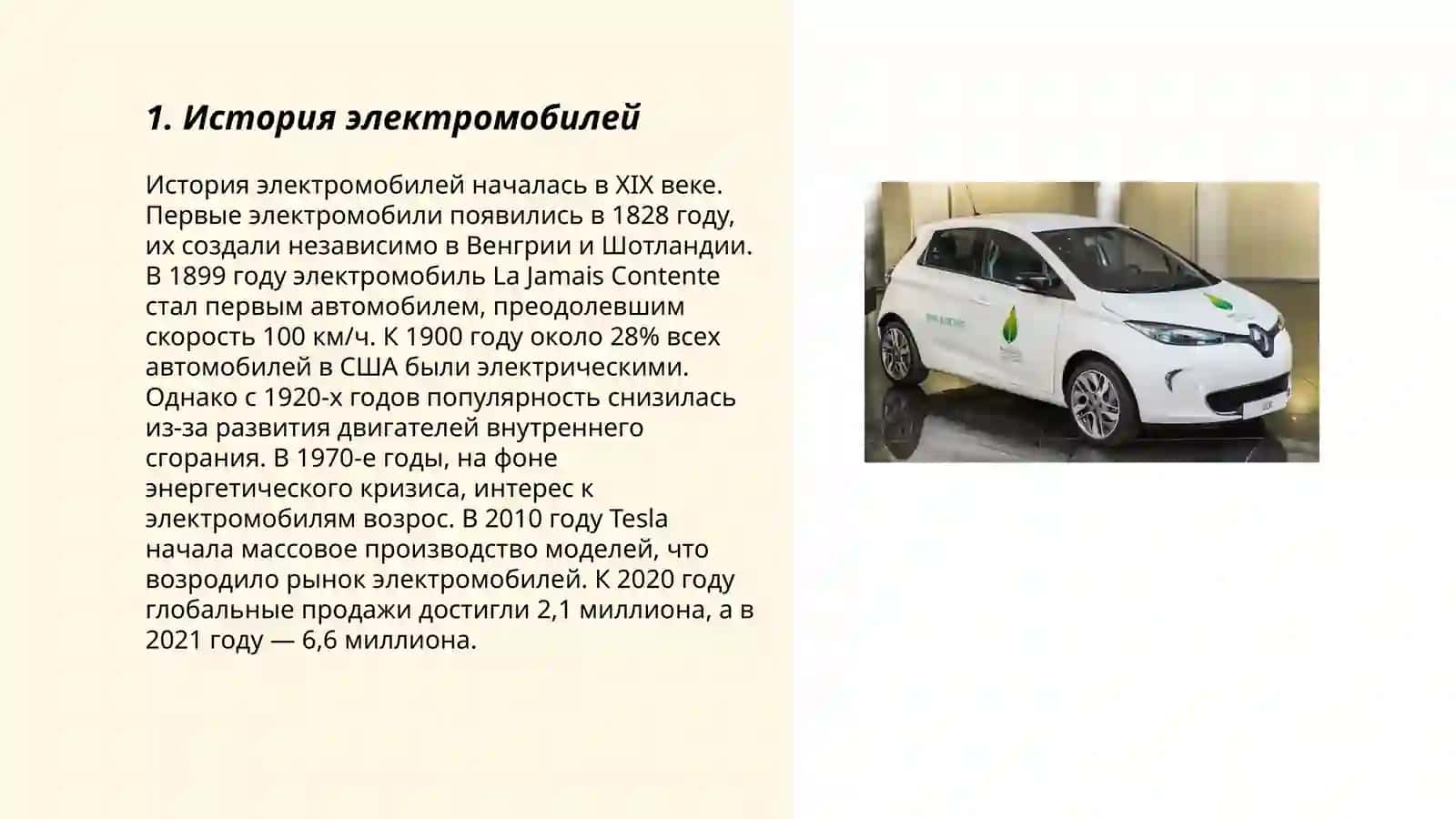 1. История электромобилей

История электромобилей началась в XIX веке. Первые электромобили появились в 1828 году, их создали независимо в Венгрии и Шотландии. В 1899 году электромобиль La Jamais Contente стал первым автомобилем, преодолевшим скорость 100 км/ч. К 1900 году около 28% всех автомобилей в США были электрическими. Однако с 1920-х годов популярность снизилась из-за развития двигателей внутреннего сгорания. В 1970-е годы, на фоне энергетического кризиса, интерес к электромобилям возрос. В 2010 году Tesla начала массовое производство моделей, что возродило рынок электромобилей. К 2020 году глобальные продажи достигли 2,1 миллиона, а в 2021 году — 6,6 миллиона.